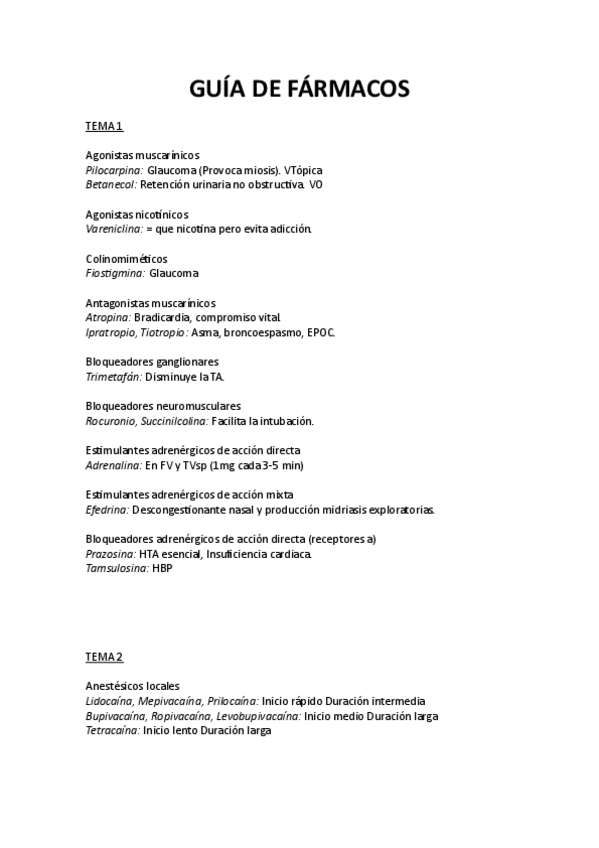 GUÍA DE FÁRMACOS

TEMA 1

Agonistas muscarínicos
Pilocarpina: Glaucoma (Provoca miosis). VTópica
Betanecol: Retención urinaria no obstructiva. VO

Agonistas nicotínicos
Vareniclina: = que nicotina pero evita adicción.

Colinomiméticos
Fiostigmina: Glaucoma

Antagonistas muscarínicos
Atropina: Bradicardia, compromiso vital.
Ipratropio, Tiotropio: Asma, broncoespasmo, EPOC.

Bloqueadores ganglionares
Trimetafán: Disminuye la TA.

Bloqueadores neuromusculares
Rocuronio, Succinilcolina: Facilita la intubación.

Estimulantes adrenérgicos de acción directa
Adrenalina: En FV y TVsp (1mg cada 3-5 min)

Estimulantes adrenérgicos de acción mixta
Efedrina: Descongestionante nasal y producción midriasis exploratorias.

Bloqueadores adrenérgicos de acción directa (receptores a)
Prazosina: HTA esencial, Insuficiencia cardiaca.
Tamsulosina: HBP

TEMA 2

Anestésicos locales
Lidocaína, Mepivacaína, Prilocaína: Inicio rápido Duración intermedia
Bupivacaína, Ropivacaína, Levobupivacaína: Inicio medio Duración larga
Tetracaína: Inicio lento Duración larga